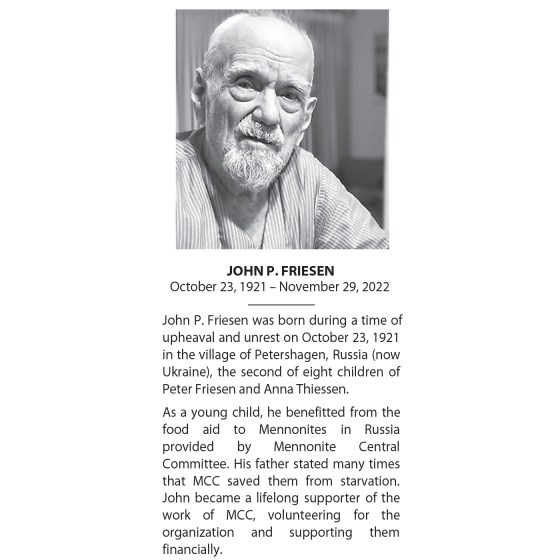 JOHN P. FRIESEN
October 23, 1921 – November 29, 2022

John P. Friesen was born during a time of upheaval and unrest on October 23, 1921 in the village of Petershagen, Russia (now Ukraine), the second of eight children of Peter Friesen and Anna Thiessen.

As a young child, he benefitted from the food aid to Mennonites in Russia provided by Mennonite Central Committee. His father stated many times that MCC saved them from starvation. John became a lifelong supporter of the work of MCC, volunteering for the organization and supporting them financially.